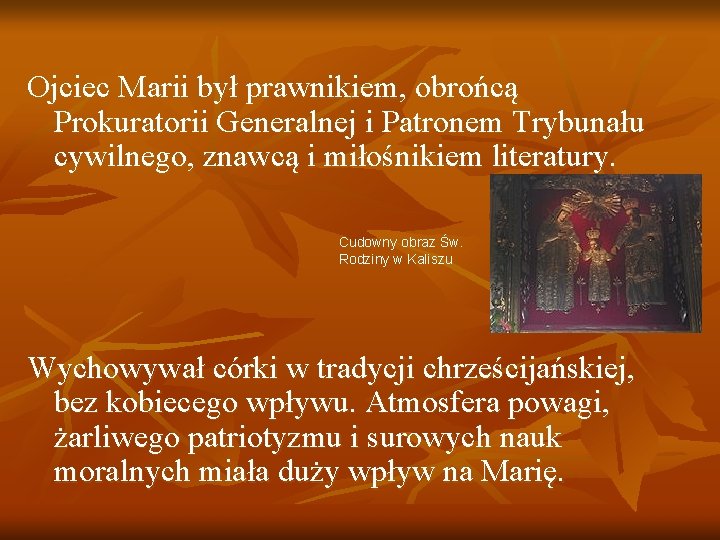 Ojciec Marii był prawnikiem, obrońcą Prokuratorii Generalnej i Patronem Trybunału cywilnego, znawcą i miłośnikiem literatury.

Cudowny obraz Św. Rodziny w Kaliszu

Wychowywał córki w tradycji chrześcijańskiej, bez kobiecego wpływu. Atmosfera powagi, żarliwego patriotyzmu i surowych nauk moralnych miała duży wpływ na Marię.